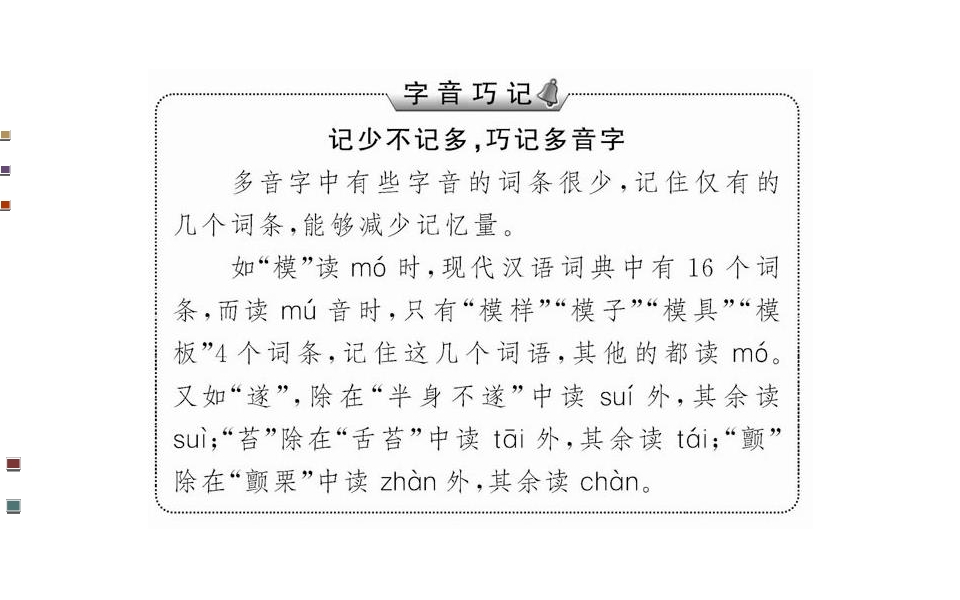 字音巧记

记少不记多,巧记多音字

多音字中有些字音的词条很少,记住仅有的几个词条,能够减少记忆量。

如“模”读mó时,现代汉语词典中有16个词条,而读mú音时,只有“模样”“模子”“模具”“模板”4个词条,记住这几个词语,其他的都读mó。又如“遂”,除在“半身不遂”中读suí外,其余读suì;“苔”除在“舌苔”中读tāi外,其余读tái;“颤”除在“颤栗”中读zhàn外,其余读chàn。